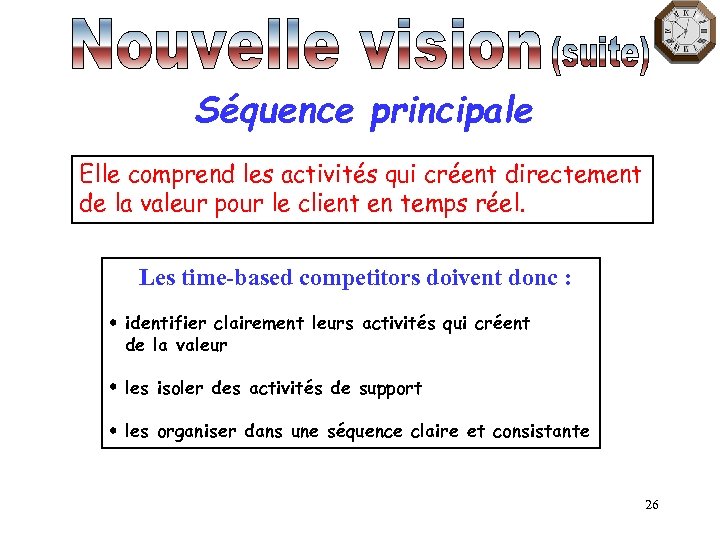 Nouvelle vision (suite)

Séquence principale

Elle comprend les activités qui créent directement de la valeur pour le client en temps réel.

Les time-based competitors doivent donc :

• identifier clairement leurs activités qui créent de la valeur

• les isoler des activités de support

• les organiser dans une séquence claire et consistante

26